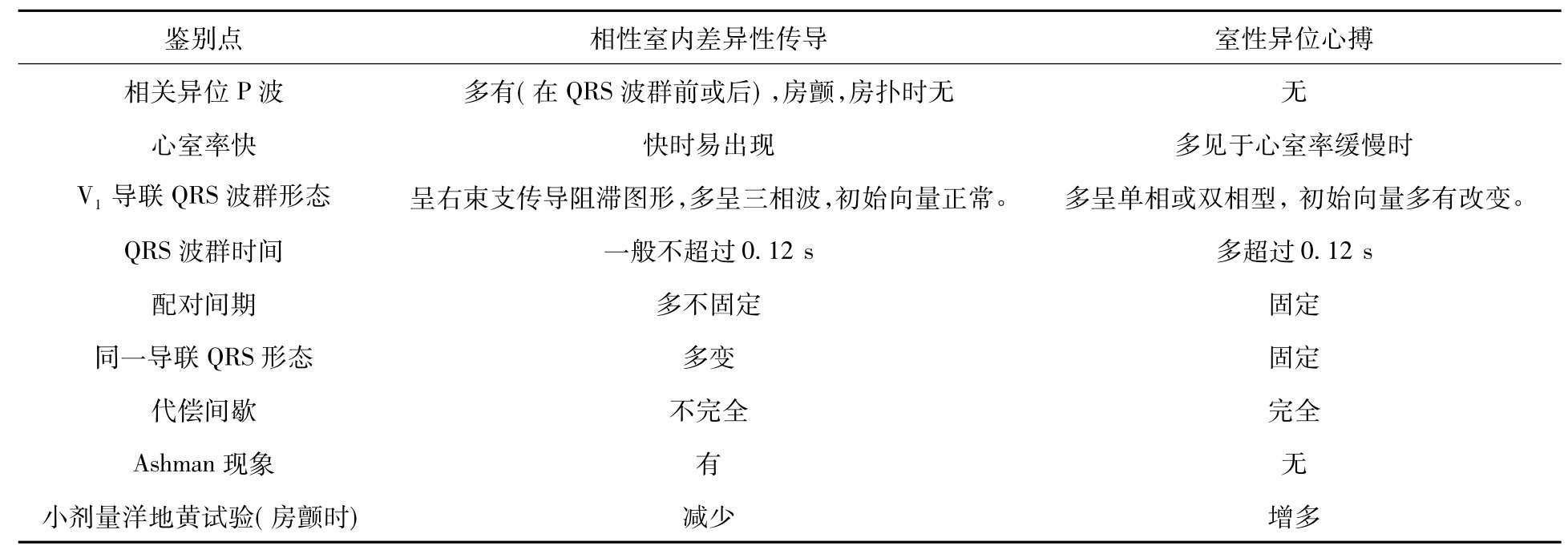 | 鉴别点 | 相性室内差异性传导 | 室性异位心搏 |
|---|---|---|
| 相关异位P波 | 多有(在QRS波群前或后),房颤,房扑时无 | 无 |
| 心室率快 | 快时易出现 | 多见于心室率缓慢时 |
| $V_1$导联QRS波群形态 | 呈右束支传导阻滞图形,多呈三相波,初始向量正常。 | 多呈单相或双相型,初始向量多有改变。 |
| QRS波群时间 | 一般不超过0.12 s | 多超过0.12 s |
| 配对间期 | 多不固定 | 固定 |
| 同一导联QRS形态 | 多变 | 固定 |
| 代偿间歇 | 不完全 | 完全 |
| Ashman现象 | 有 | 无 |
| 小剂量洋地黄试验(房颤时) | 减少 | 增多 |